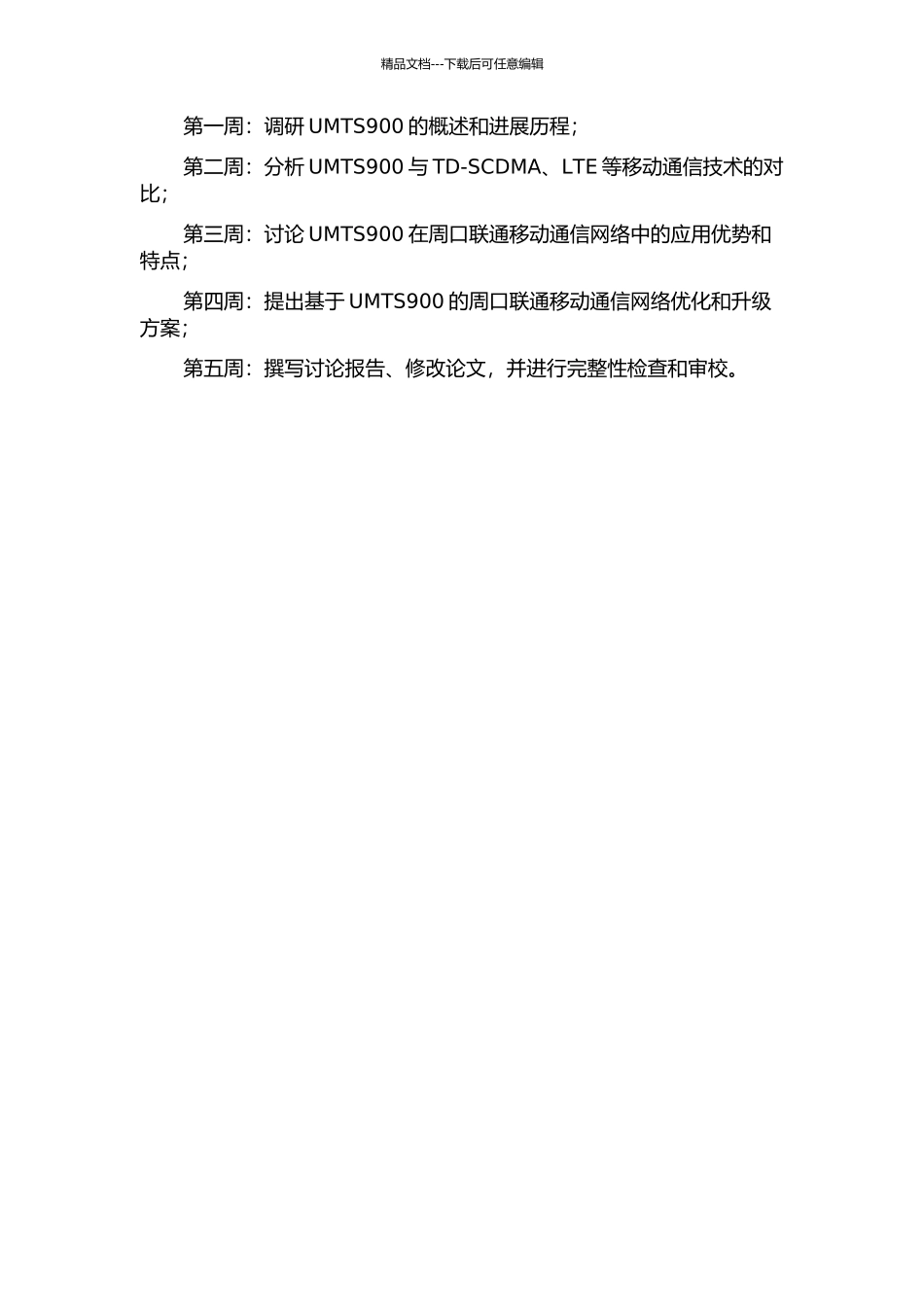 精品文档---下载后可任意编辑

第一周：调研 UMTS900 的概述和进展历程；

第二周：分析 UMTS900 与 TD-SCDMA、LTE 等移动通信技术的对比；

第三周：讨论 UMTS900 在周口联通移动通信网络中的应用优势和特点；

第四周：提出基于 UMTS900 的周口联通移动通信网络优化和升级方案；

第五周：撰写讨论报告、修改论文，并进行完整性检查和审校。